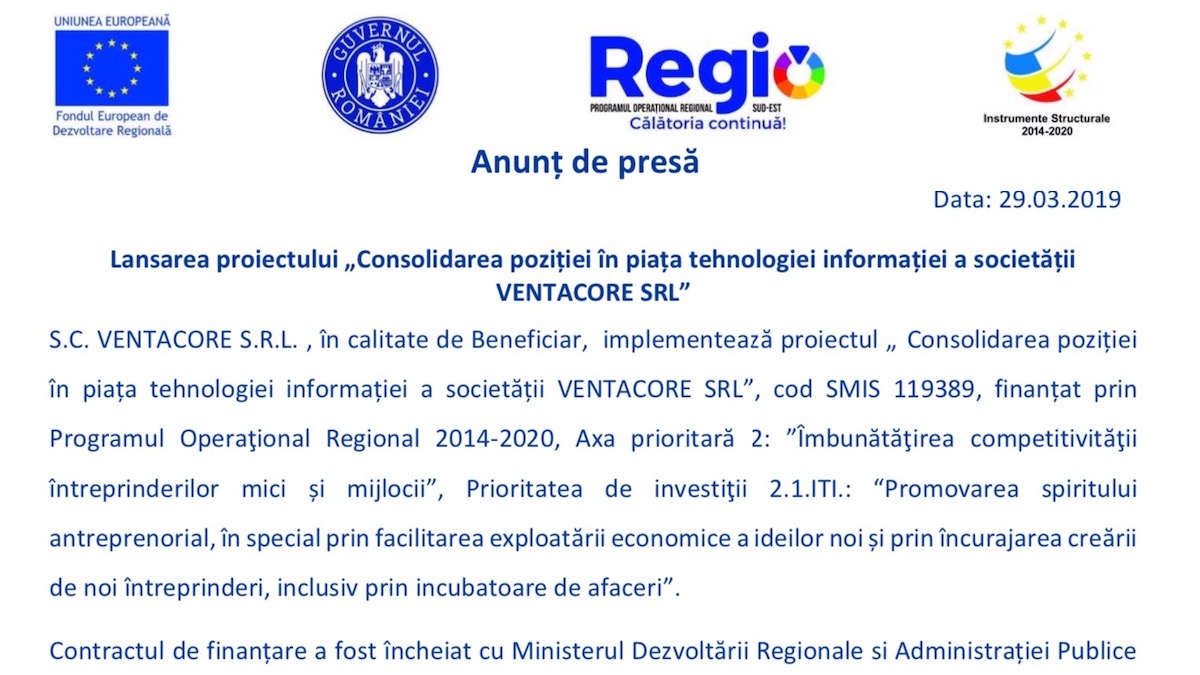 UNIUNEA EUROPEANĂ
Fondul European de Dezvoltare Regională

GUVERNUL ROMÂNIEI

Regio
PROGRAMUL OPERAȚIONAL REGIONAL SUD-EST
Călătoria continuă!

Instrumente Structurale 2014-2020

Anunț de presă

Data: 29.03.2019

Lansarea proiectului „Consolidarea poziției în piața tehnologiei informației a societății VENTACORE SRL”

S.C. VENTACORE S.R.L. , în calitate de Beneficiar, implementează proiectul „ Consolidarea poziției în piața tehnologiei informației a societății VENTACORE SRL”, cod SMIS 119389, finanțat prin Programul Operaţional Regional 2014-2020, Axa prioritară 2: ”Îmbunătăţirea competitivităţii întreprinderilor mici și mijlocii”, Prioritatea de investiţii 2.1.ITI.: “Promovarea spiritului antreprenorial, în special prin facilitarea exploatării economice a ideilor noi și prin încurajarea creării de noi întreprinderi, inclusiv prin incubatoare de afaceri”.

Contractul de finanțare a fost încheiat cu Ministerul Dezvoltării Regionale si Administrației Publice